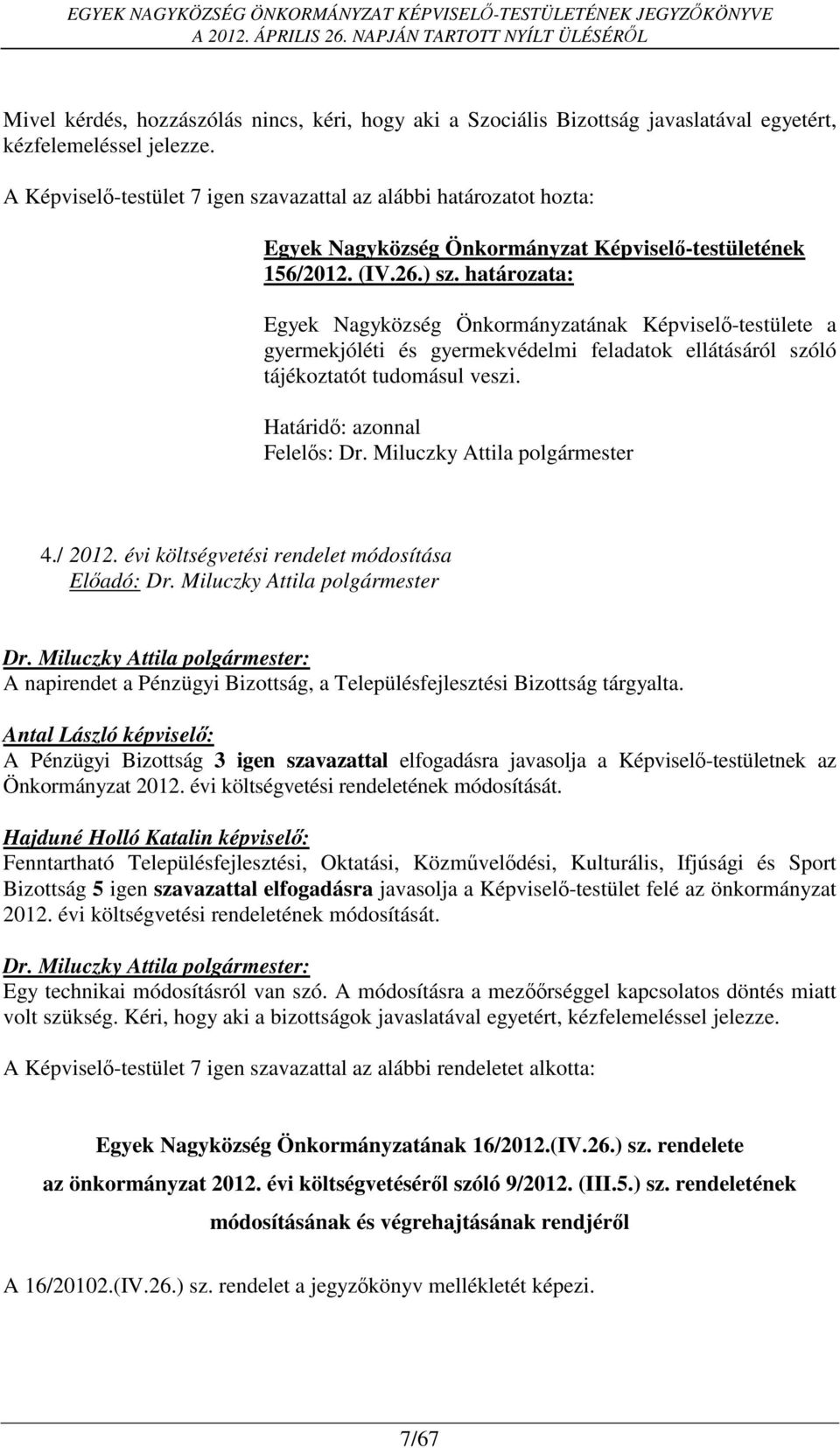 EGYEK NAGYKÖZSÉG ÖNKORMÁNYZAT KÉPVISELŐ-TESTÜLETÉNEK JEGYZŐKÖNYVE
A 2012. ÁPRILIS 26. NAPJÁN TARTOTT NYÍLT ÜLÉSÉRŐL

Mivel kérdés, hozzászólás nincs, kéri, hogy aki a Szociális Bizottság javaslatával egyetért, kézfelemeléssel jelezze.

A Képviselő-testület 7 igen szavazattal az alábbi határozatot hozta:

Egyek Nagyközség Önkormányzat Képviselő-testületének 156/2012. (IV.26.) sz. határozata:

Egyek Nagyközség Önkormányzatának Képviselő-testülete a gyermekjóléti és gyermekvédelmi feladatok ellátásáról szóló tájékoztatót tudomásul veszi.

Határidő: azonnal
Felelős: Dr. Miluczky Attila polgármester

4./ 2012. évi költségvetési rendelet módosítása
Előadó: Dr. Miluczky Attila polgármester

Dr. Miluczky Attila polgármester:
A napirendet a Pénzügyi Bizottság, a Településfejlesztési Bizottság tárgyalta.

Antal László képviselő:
A Pénzügyi Bizottság 3 igen szavazattal elfogadásra javasolja a Képviselő-testületnek az Önkormányzat 2012. évi költségvetési rendeletének módosítását.

Hajduné Holló Katalin képviselő:
Fenntartható Településfejlesztési, Oktatási, Közművelődési, Kulturális, Ifjúsági és Sport Bizottság 5 igen szavazattal elfogadásra javasolja a Képviselő-testület felé az önkormányzat 2012. évi költségvetési rendeletének módosítását.

Dr. Miluczky Attila polgármester:
Egy technikai módosításról van szó. A módosításra a mezőőrséggel kapcsolatos döntés miatt volt szükség. Kéri, hogy aki a bizottságok javaslatával egyetért, kézfelemeléssel jelezze.

A Képviselő-testület 7 igen szavazattal az alábbi rendeletet alkotta:

Egyek Nagyközség Önkormányzatának 16/2012.(IV.26.) sz. rendelete
az önkormányzat 2012. évi költségvetéséről szóló 9/2012. (III.5.) sz. rendeletének
módosításának és végrehajtásának rendjéről

A 16/20102.(IV.26.) sz. rendelet a jegyzőkönyv mellékletét képezi.

7/67